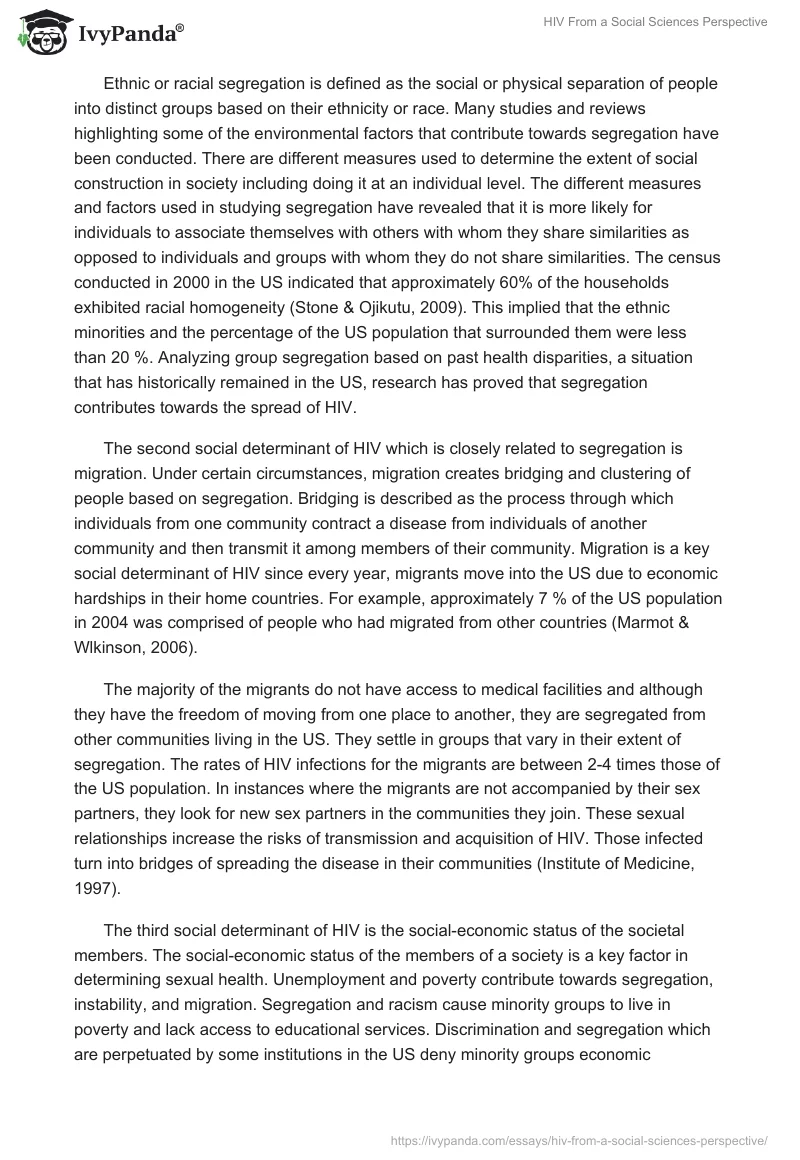 IvyPanda®

HIV From a Social Sciences Perspective

Ethnic or racial segregation is defined as the social or physical separation of people into distinct groups based on their ethnicity or race. Many studies and reviews highlighting some of the environmental factors that contribute towards segregation have been conducted. There are different measures used to determine the extent of social construction in society including doing it at an individual level. The different measures and factors used in studying segregation have revealed that it is more likely for individuals to associate themselves with others with whom they share similarities as opposed to individuals and groups with whom they do not share similarities. The census conducted in 2000 in the US indicated that approximately 60% of the households exhibited racial homogeneity (Stone & Ojikutu, 2009). This implied that the ethnic minorities and the percentage of the US population that surrounded them were less than 20 %. Analyzing group segregation based on past health disparities, a situation that has historically remained in the US, research has proved that segregation contributes towards the spread of HIV.

The second social determinant of HIV which is closely related to segregation is migration. Under certain circumstances, migration creates bridging and clustering of people based on segregation. Bridging is described as the process through which individuals from one community contract a disease from individuals of another community and then transmit it among members of their community. Migration is a key social determinant of HIV since every year, migrants move into the US due to economic hardships in their home countries. For example, approximately 7 % of the US population in 2004 was comprised of people who had migrated from other countries (Marmot & Wlkinson, 2006).

The majority of the migrants do not have access to medical facilities and although they have the freedom of moving from one place to another, they are segregated from other communities living in the US. They settle in groups that vary in their extent of segregation. The rates of HIV infections for the migrants are between 2-4 times those of the US population. In instances where the migrants are not accompanied by their sex partners, they look for new sex partners in the communities they join. These sexual relationships increase the risks of transmission and acquisition of HIV. Those infected turn into bridges of spreading the disease in their communities (Institute of Medicine, 1997).

The third social determinant of HIV is the social-economic status of the societal members. The social-economic status of the members of a society is a key factor in determining sexual health. Unemployment and poverty contribute towards segregation, instability, and migration. Segregation and racism cause minority groups to live in poverty and lack access to educational services. Discrimination and segregation which are perpetuated by some institutions in the US deny minority groups economic

https://ivypanda.com/essays/hiv-from-a-social-sciences-perspective/